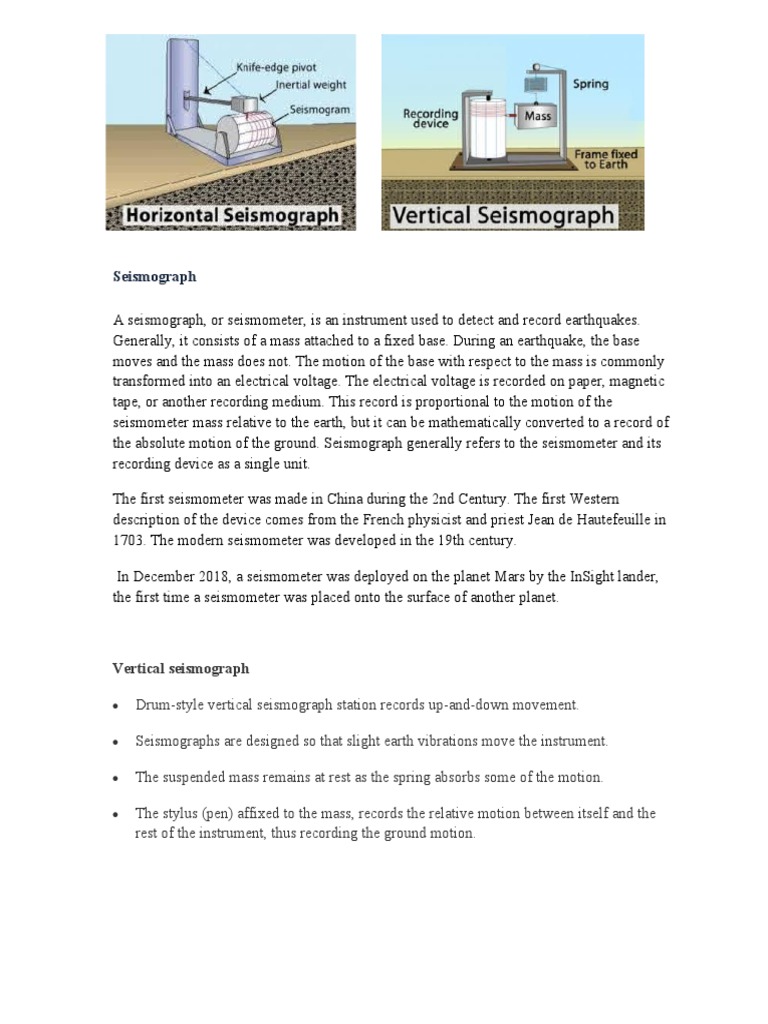 Knife-edge pivot
Inertial weight
Seismogram
Horizontal Seismograph

Spring
Recording device
Mass
Frame fixed to Earth
Vertical Seismograph

Seismograph

A seismograph, or seismometer, is an instrument used to detect and record earthquakes. Generally, it consists of a mass attached to a fixed base. During an earthquake, the base moves and the mass does not. The motion of the base with respect to the mass is commonly transformed into an electrical voltage. The electrical voltage is recorded on paper, magnetic tape, or another recording medium. This record is proportional to the motion of the seismometer mass relative to the earth, but it can be mathematically converted to a record of the absolute motion of the ground. Seismograph generally refers to the seismometer and its recording device as a single unit.

The first seismometer was made in China during the 2nd Century. The first Western description of the device comes from the French physicist and priest Jean de Hautefeuille in 1703. The modern seismometer was developed in the 19th century.

In December 2018, a seismometer was deployed on the planet Mars by the InSight lander, the first time a seismometer was placed onto the surface of another planet.

Vertical seismograph

• Drum-style vertical seismograph station records up-and-down movement.

• Seismographs are designed so that slight earth vibrations move the instrument.

• The suspended mass remains at rest as the spring absorbs some of the motion.

• The stylus (pen) affixed to the mass, records the relative motion between itself and the rest of the instrument, thus recording the ground motion.